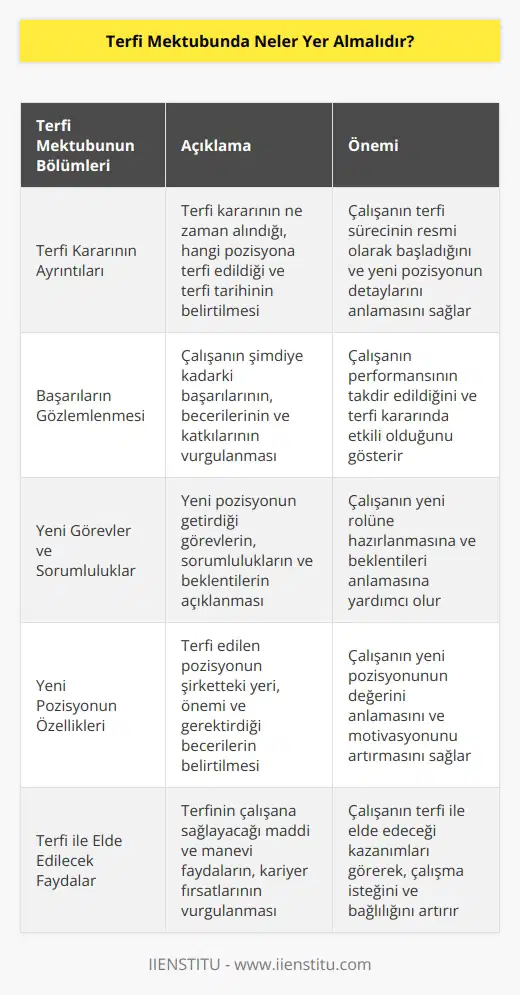 Terfi Mektubunda Neler Yer Almalıdır?

| Terfi Mektubunun Bölümleri | Açıklama | Önemi |
|---|---|---|
| Terfi Kararının Ayrıntıları | Terfi kararının ne zaman alındığı, hangi pozisyona terfi edildiği ve terfi tarihinin belirtilmesi | Çalışanın terfi sürecinin resmi olarak başladığını ve yeni pozisyonun detaylarını anlamasını sağlar |
| Başarıların Gözlemlenmesi | Çalışanın şimdiye kadarki başarılarının, becerilerinin ve katkılarının vurgulanması | Çalışanın performansının takdir edildiğini ve terfi kararında etkili olduğunu gösterir |
| Yeni Görevler ve Sorumluluklar | Yeni pozisyonun getirdiği görevlerin, sorumlulukların ve beklentilerin açıklanması | Çalışanın yeni rolüne hazırlanmasına ve beklentileri anlamasına yardımcı olur |
| Yeni Pozisyonun Özellikleri | Terfi edilen pozisyonun şirketteki yeri, önemi ve gerektirdiği becerilerin belirtilmesi | Çalışanın yeni pozisyonunun değerini anlamasını ve motivasyonunu artırmasını sağlar |
| Terfi ile Elde Edilecek Faydalar | Terfinin çalışana sağlayacağı maddi ve manevi faydaların, kariyer fırsatlarının vurgulanması | Çalışanın terfi ile elde edeceği kazanımları görerek, çalışma isteğini ve bağlılığını artırır |

IIENSTITU - www.iienstitu.com